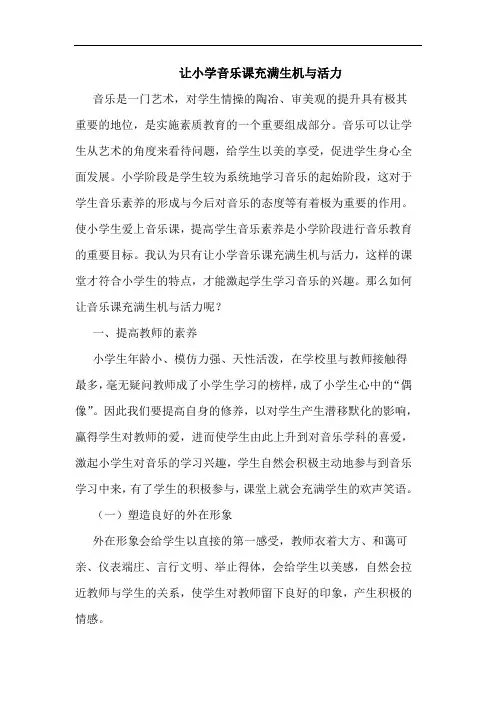 让小学音乐课充满生机与活力

音乐是一门艺术，对学生情操的陶冶、审美观的提升具有极其重要的地位，是实施素质教育的一个重要组成部分。音乐可以让学生从艺术的角度来看待问题，给学生以美的享受，促进学生身心全面发展。小学阶段是学生较为系统地学习音乐的起始阶段，这对于学生音乐素养的形成与今后对音乐的态度等有着极为重要的作用。使小学生爱上音乐课，提高学生音乐素养是小学阶段进行音乐教育的重要目标。我认为只有让小学音乐课充满生机与活力，这样的课堂才符合小学生的特点，才能激起学生学习音乐的兴趣。那么如何让音乐课充满生机与活力呢？

一、提高教师的素养

小学生年龄小、模仿力强、天性活泼，在学校里与教师接触得最多，毫无疑问教师成了小学生学习的榜样，成了小学生心中的“偶像”。因此我们要提高自身的修养，以对学生产生潜移默化的影响，赢得学生对教师的爱，进而使学生由此上升到对音乐学科的喜爱，激起小学生对音乐的学习兴趣，学生自然会积极主动地参与到音乐学习中来，有了学生的积极参与，课堂上就会充满学生的欢声笑语。

（一）塑造良好的外在形象

外在形象会给学生以直接的第一感受，教师衣着大方、和蔼可亲、仪表端庄、言行文明、举止得体，会给学生以美感，自然会拉近教师与学生的关系，使学生对教师留下良好的印象，产生积极的情感。